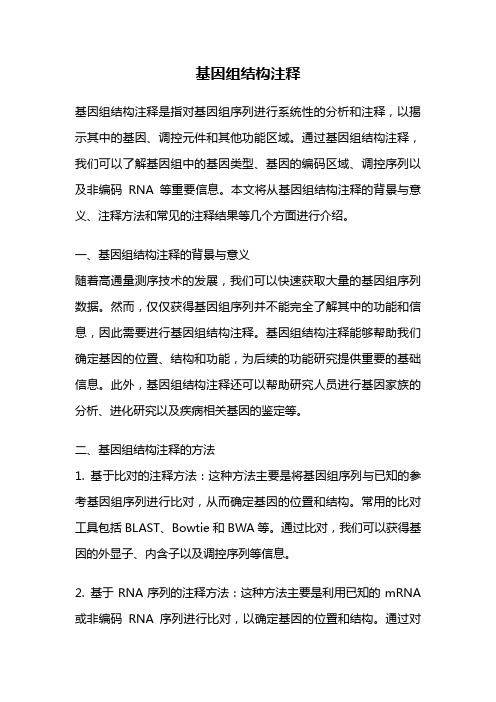 基因组结构注释

基因组结构注释是指对基因组序列进行系统性的分析和注释，以揭示其中的基因、调控元件和其他功能区域。通过基因组结构注释，我们可以了解基因组中的基因类型、基因的编码区域、调控序列以及非编码 RNA 等重要信息。本文将从基因组结构注释的背景与意义、注释方法和常见的注释结果等几个方面进行介绍。

一、基因组结构注释的背景与意义
随着高通量测序技术的发展，我们可以快速获取大量的基因组序列数据。然而，仅仅获得基因组序列并不能完全了解其中的功能和信息，因此需要进行基因组结构注释。基因组结构注释能够帮助我们确定基因的位置、结构和功能，为后续的功能研究提供重要的基础信息。此外，基因组结构注释还可以帮助研究人员进行基因家族的分析、进化研究以及疾病相关基因的鉴定等。

二、基因组结构注释的方法
1. 基于比对的注释方法：这种方法主要是将基因组序列与已知的参考基因组序列进行比对，从而确定基因的位置和结构。常用的比对工具包括 BLAST、Bowtie 和 BWA 等。通过比对，我们可以获得基因的外显子、内含子以及调控序列等信息。

2. 基于 RNA 序列的注释方法：这种方法主要是利用已知的 mRNA 或非编码 RNA 序列进行比对，以确定基因的位置和结构。通过对